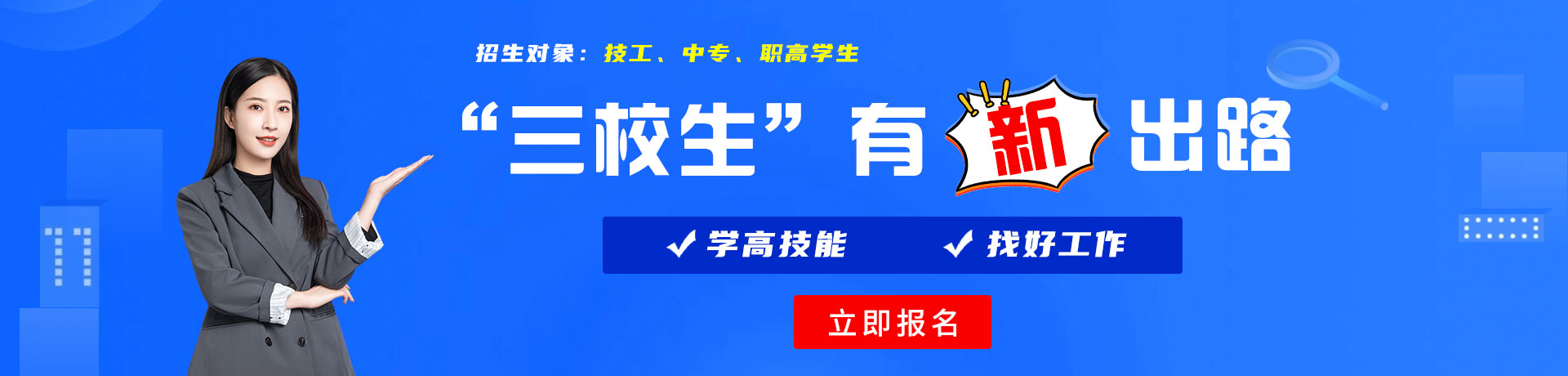 招生对象：技工、中专、职高学生

“三校生”有新出路

✓ 学高技能　✓ 找好工作

立即报名